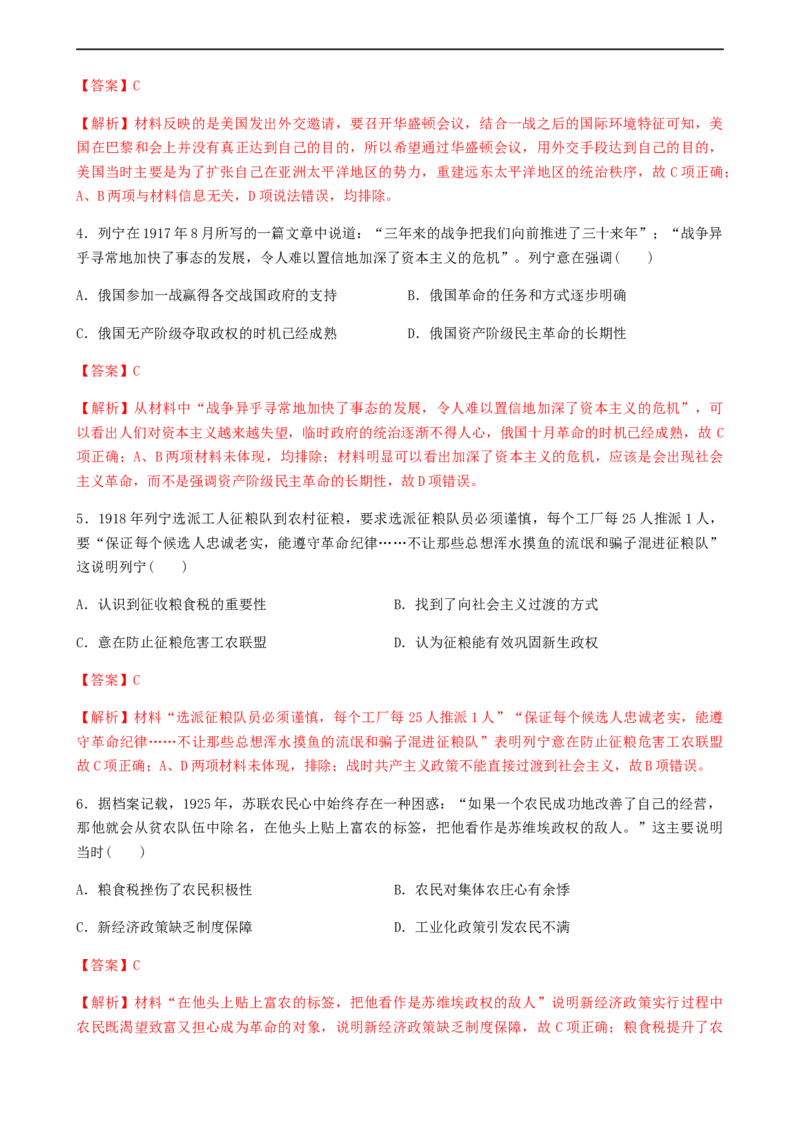 【答案】C

【解析】材料反映的是美国发出外交邀请，要召开华盛顿会议，结合一战之后的国际环境特征可知，美国在巴黎和会上并没有真正达到自己的目的，所以希望通过华盛顿会议，用外交手段达到自己的目的，美国当时主要是为了扩张自己在亚洲太平洋地区的势力，重建远东太平洋地区的统治秩序，故C项正确；A、B两项与材料信息无关，D项说法错误，均排除。

4.列宁在1917年8月所写的一篇文章中说道：“三年来的战争把我们向前推进了三十来年”；“战争异乎寻常地加快了事态的发展，令人难以置信地加深了资本主义的危机”。列宁意在强调（　　）

A.俄国参加一战赢得各交战国政府的支持　　B.俄国革命的任务和方式逐步明确

C.俄国无产阶级夺取政权的时机已经成熟　　D.俄国资产阶级民主革命的长期性

【答案】C

【解析】从材料中“战争异乎寻常地加快了事态的发展，令人难以置信地加深了资本主义的危机”，可以看出人们对资本主义越来越失望，临时政府的统治逐渐不得人心，俄国十月革命的时机已经成熟，故C项正确；A、B两项材料未体现，均排除；材料明显可以看出加深了资本主义的危机，应该是会出现社会主义革命，而不是强调资产阶级民主革命的长期性，故D项错误。

5.1918年列宁选派工人征粮队到农村征粮，要求选派征粮队员必须谨慎，每个工厂每25人推派1人，要“保证每个候选人忠诚老实，能遵守革命纪律……不让那些总想浑水摸鱼的流氓和骗子混进征粮队”这说明列宁（　　）

A.认识到征收粮食税的重要性　　B.找到了向社会主义过渡的方式

C.意在防止征粮危害工农联盟　　D.认为征粮能有效巩固新生政权

【答案】C

【解析】材料“选派征粮队员必须谨慎，每个工厂每25人推派1人”“保证每个候选人忠诚老实，能遵守革命纪律……不让那些总想浑水摸鱼的流氓和骗子混进征粮队”表明列宁意在防止征粮危害工农联盟故C项正确；A、D两项材料未体现，排除；战时共产主义政策不能直接过渡到社会主义，故B项错误。

6.据档案记载，1925年，苏联农民心中始终存在一种困惑：“如果一个农民成功地改善了自己的经营，那他就会从贫农队伍中除名，在他头上贴上富农的标签，把他看作是苏维埃政权的敌人。”这主要说明当时（　　）

A.粮食税挫伤了农民积极性　　B.农民对集体农庄心有余悸

C.新经济政策缺乏制度保障　　D.工业化政策引发农民不满

【答案】C

【解析】材料“在他头上贴上富农的标签，把他看作是苏维埃政权的敌人”说明新经济政策实行过程中农民既渴望致富又担心成为革命的对象，说明新经济政策缺乏制度保障，故C项正确；粮食税提升了农